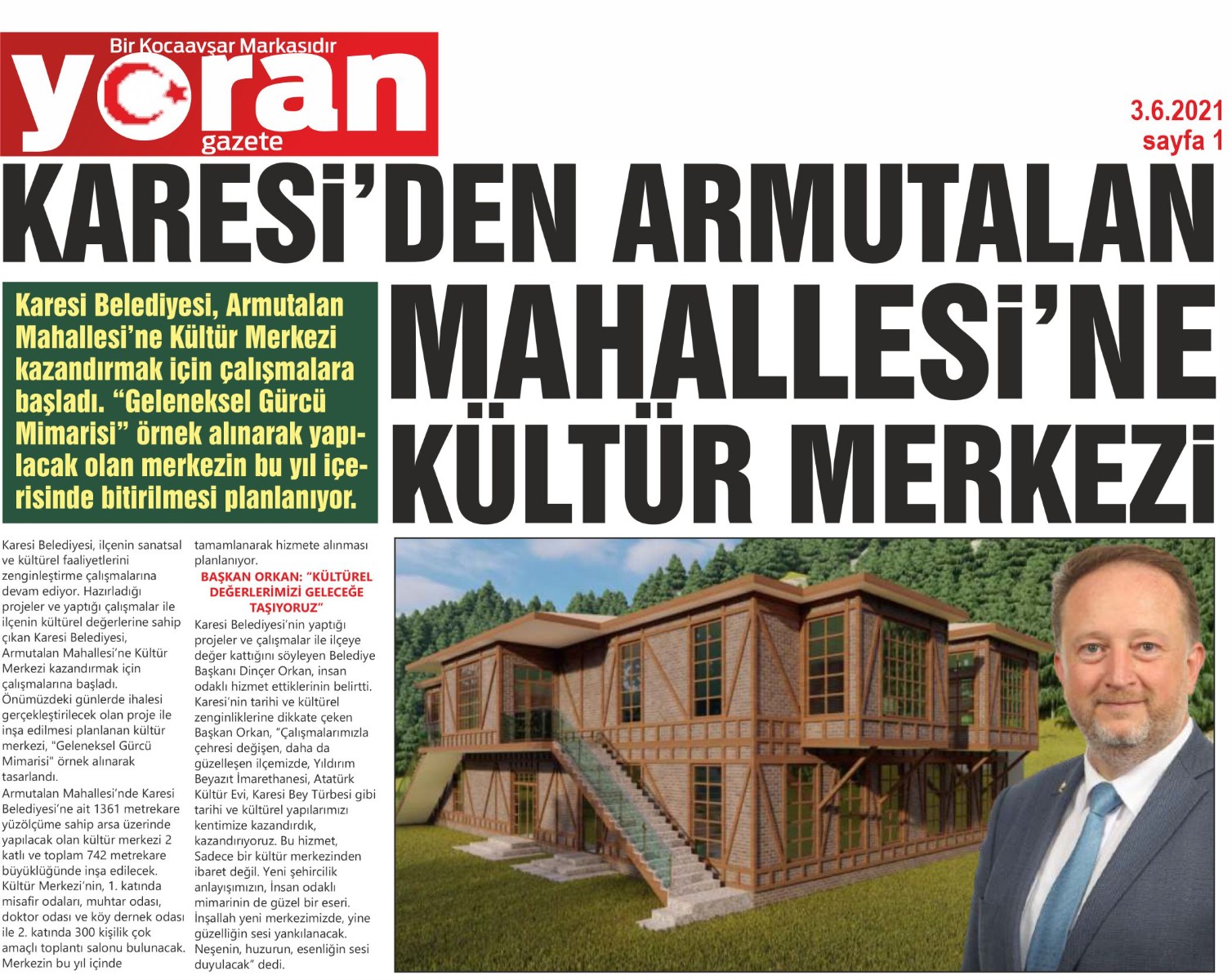 Bir Kocaavşar Markasıdır
yoran
gazete

3.6.2021
sayfa 1

KARESİ'DEN ARMUTALAN MAHALLESİ'NE KÜLTÜR MERKEZİ

Karesi Belediyesi, Armutalan Mahallesi'ne Kültür Merkezi kazandırmak için çalışmalara başladı. "Geleneksel Gürcü Mimarisi" örnek alınarak yapılacak olan merkezin bu yıl içerisinde bitirilmesi planlanıyor.

Karesi Belediyesi, ilçenin sanatsal ve kültürel faaliyetlerini zenginleştirme çalışmalarına devam ediyor. Hazırladığı projeler ve yaptığı çalışmalar ile ilçenin kültürel değerlerine sahip çıkan Karesi Belediyesi, Armutalan Mahallesi'ne Kültür Merkezi kazandırmak için çalışmalarına başladı. Önümüzdeki günlerde ihalesi gerçekleştirilecek olan proje ile inşa edilmesi planlanan kültür merkezi, "Geleneksel Gürcü Mimarisi" örnek alınarak tasarlandı.
Armutalan Mahallesi'nde Karesi Belediyesi'ne ait 1361 metrekare yüzölçüme sahip arsa üzerinde yapılacak olan kültür merkezi 2 katlı ve toplam 742 metrekare büyüklüğünde inşa edilecek. Kültür Merkezi'nin, 1. katında misafir odaları, muhtar odası, doktor odası ve köy dernek odası ile 2. katında 300 kişilik çok amaçlı toplantı salonu bulunacak. Merkezin bu yıl içinde tamamlanarak hizmete alınması planlanıyor.

BAŞKAN ORKAN: "KÜLTÜREL DEĞERLERİMİZİ GELECEĞE TAŞIYORUZ"
Karesi Belediyesi'nin yaptığı projeler ve çalışmalar ile ilçeye değer kattığını söyleyen Belediye Başkanı Dinçer Orkan, insan odaklı hizmet ettiklerinin belirtti. Karesi'nin tarihi ve kültürel zenginliklerine dikkate çeken Başkan Orkan, "Çalışmalarımızla çehresi değişen, daha da güzelleşen ilçemizde, Yıldırım Beyazıt İmarethanesi, Atatürk Kültür Evi, Karesi Bey Türbesi gibi tarihi ve kültürel yapılarımızı kentimize kazandırdık, kazandırıyoruz. Bu hizmet, Sadece bir kültür merkezinden ibaret değil. Yeni şehircilik anlayışımızın, İnsan odaklı mimarinin de güzel bir eseri. İnşallah yeni merkezimizde, yine güzelliğin sesi yankılanacak. Neşenin, huzurun, esenliğin sesi duyulacak" dedi.